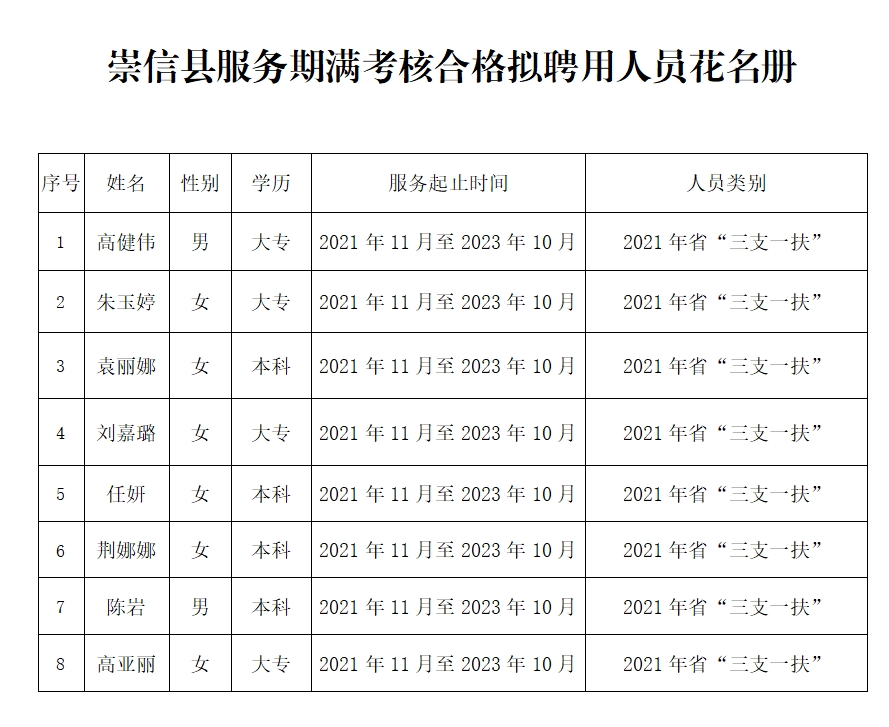 崇信县服务期满考核合格拟聘用人员花名册

| 序号 | 姓名 | 性别 | 学历 | 服务起止时间 | 人员类别 |
|---|---|---|---|---|---|
| 1 | 高健伟 | 男 | 大专 | 2021 年 11 月至 2023 年 10 月 | 2021 年省“三支一扶” |
| 2 | 朱玉婷 | 女 | 大专 | 2021 年 11 月至 2023 年 10 月 | 2021 年省“三支一扶” |
| 3 | 袁丽娜 | 女 | 本科 | 2021 年 11 月至 2023 年 10 月 | 2021 年省“三支一扶” |
| 4 | 刘嘉璐 | 女 | 大专 | 2021 年 11 月至 2023 年 10 月 | 2021 年省“三支一扶” |
| 5 | 任妍 | 女 | 本科 | 2021 年 11 月至 2023 年 10 月 | 2021 年省“三支一扶” |
| 6 | 荆娜娜 | 女 | 本科 | 2021 年 11 月至 2023 年 10 月 | 2021 年省“三支一扶” |
| 7 | 陈岩 | 男 | 本科 | 2021 年 11 月至 2023 年 10 月 | 2021 年省“三支一扶” |
| 8 | 高亚丽 | 女 | 大专 | 2021 年 11 月至 2023 年 10 月 | 2021 年省“三支一扶” |